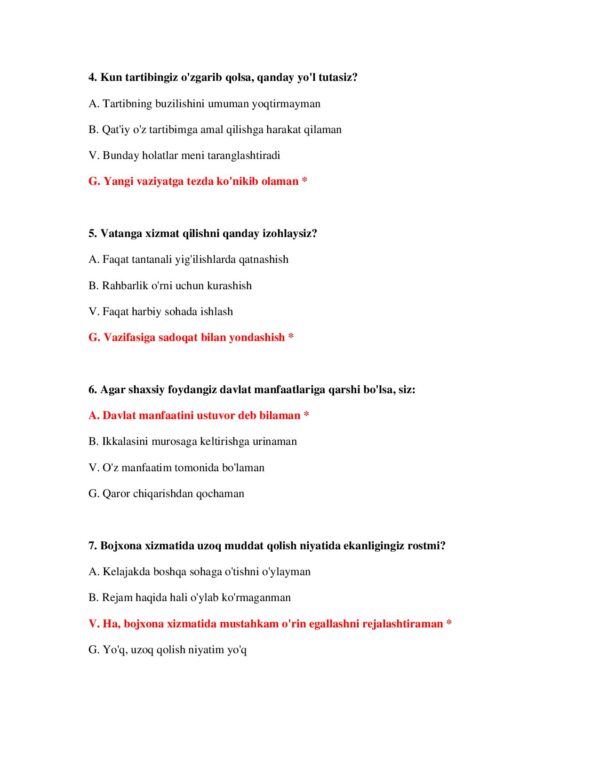 4. Kun tartibingiz o'zgarib qolsa, qanday yo'l tutasiz?

A. Tartibning buzilishini umuman yoqtirmayman

B. Qat'iy o'z tartibimga amal qilishga harakat qilaman

V. Bunday holatlar meni taranglashtiradi

G. Yangi vaziyatga tezda ko'nikib olaman *

5. Vatanga xizmat qilishni qanday izohlaysiz?

A. Faqat tantanali yig'ilishlarda qatnashish

B. Rahbarlik o'rni uchun kurashish

V. Faqat harbiy sohada ishlash

G. Vazifasiga sadoqat bilan yondashish *

6. Agar shaxsiy foydangiz davlat manfaatlariga qarshi bo'lsa, siz:

A. Davlat manfaatini ustuvor deb bilaman *

B. Ikkalasini murosaga keltirishga urinaman

V. O'z manfaatim tomonida bo'laman

G. Qaror chiqarishdan qochaman

7. Bojxona xizmatida uzoq muddat qolish niyatida ekanligingiz rostmi?

A. Kelajakda boshqa sohaga o'tishni o'ylayman

B. Rejam haqida hali o'ylab ko'rmaganman

V. Ha, bojxona xizmatida mustahkam o'rin egallashni rejalashtiraman *

G. Yo'q, uzoq qolish niyatim yo'q